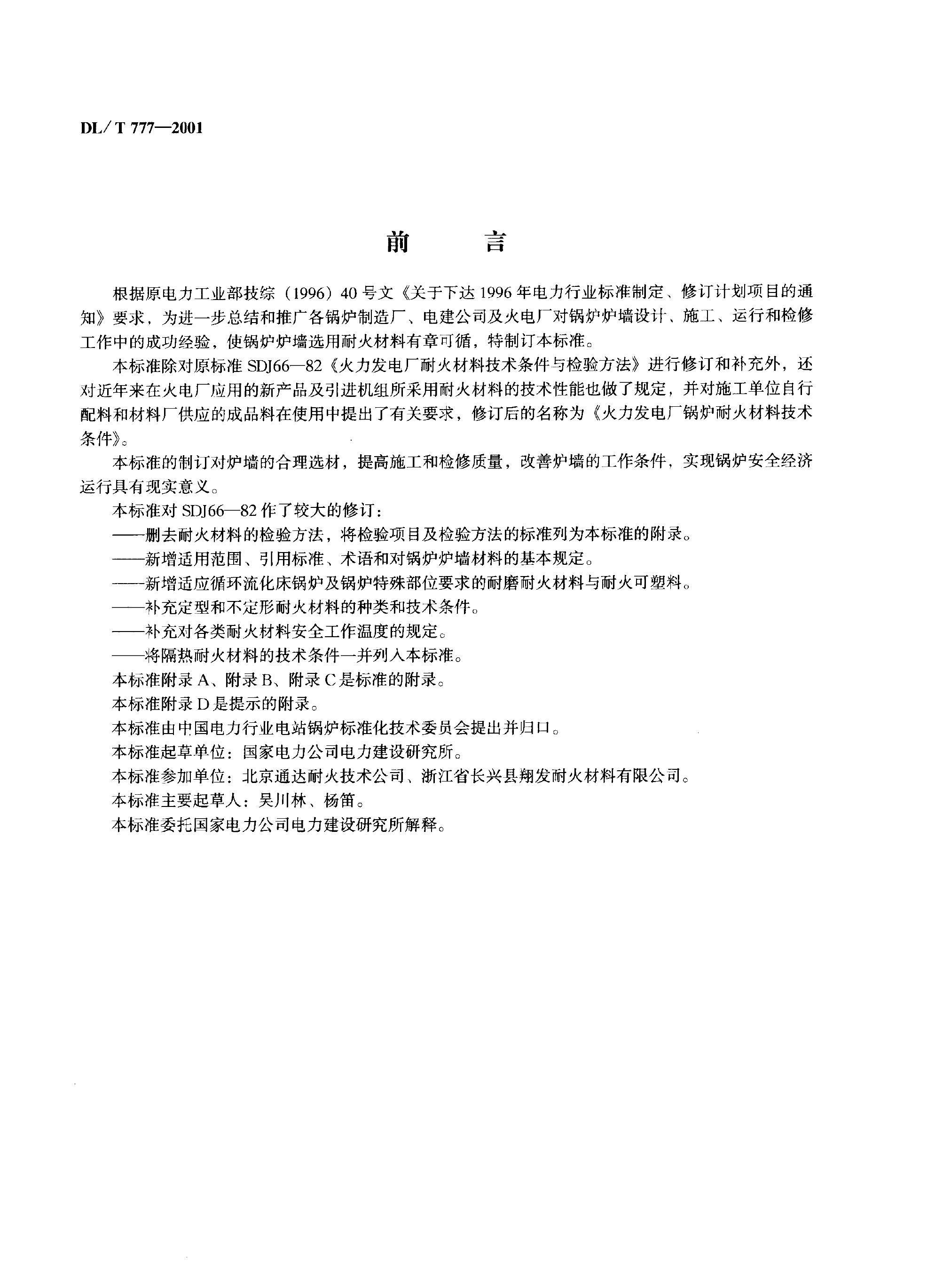 DL/T 777—2001

前　言

根据原电力工业部技综（1996）40号文《关于下达1996年电力行业标准制定、修订计划项目的通知》要求，为进一步总结和推广各锅炉制造厂、电建公司及火电厂对锅炉炉墙设计、施工、运行和检修工作中的成功经验，使锅炉炉墙选用耐火材料有章可循，特制订本标准。

本标准除对原标准SDJ66—82《火力发电厂耐火材料技术条件与检验方法》进行修订和补充外，还对近年来在火电厂应用的新产品及引进机组所采用耐火材料的技术性能也做了规定，并对施工单位自行配料和材料厂供应的成品料在使用中提出了有关要求，修订后的名称为《火力发电厂锅炉耐火材料技术条件》。

本标准的制订对炉墙的合理选材，提高施工和检修质量，改善炉墙的工作条件，实现锅炉安全经济运行具有现实意义。

本标准对SDJ66—82作了较大的修订：

——删去耐火材料的检验方法，将检验项目及检验方法的标准列为本标准的附录。

——新增适用范围、引用标准、术语和对锅炉炉墙材料的基本规定。

——新增适应循环流化床锅炉及锅炉特殊部位要求的耐磨耐火材料与耐火可塑料。

——补充定型和不定形耐火材料的种类和技术条件。

——补充对各类耐火材料安全工作温度的规定。

——将隔热耐火材料的技术条件一并列入本标准。

本标准附录A、附录B、附录C是标准的附录。

本标准附录D是提示的附录。

本标准由中国电力行业电站锅炉标准化技术委员会提出并归口。

本标准起草单位：国家电力公司电力建设研究所。

本标准参加单位：北京通达耐火技术公司、浙江省长兴县翔发耐火材料有限公司。

本标准主要起草人：吴川林、杨笛。

本标准委托国家电力公司电力建设研究所解释。